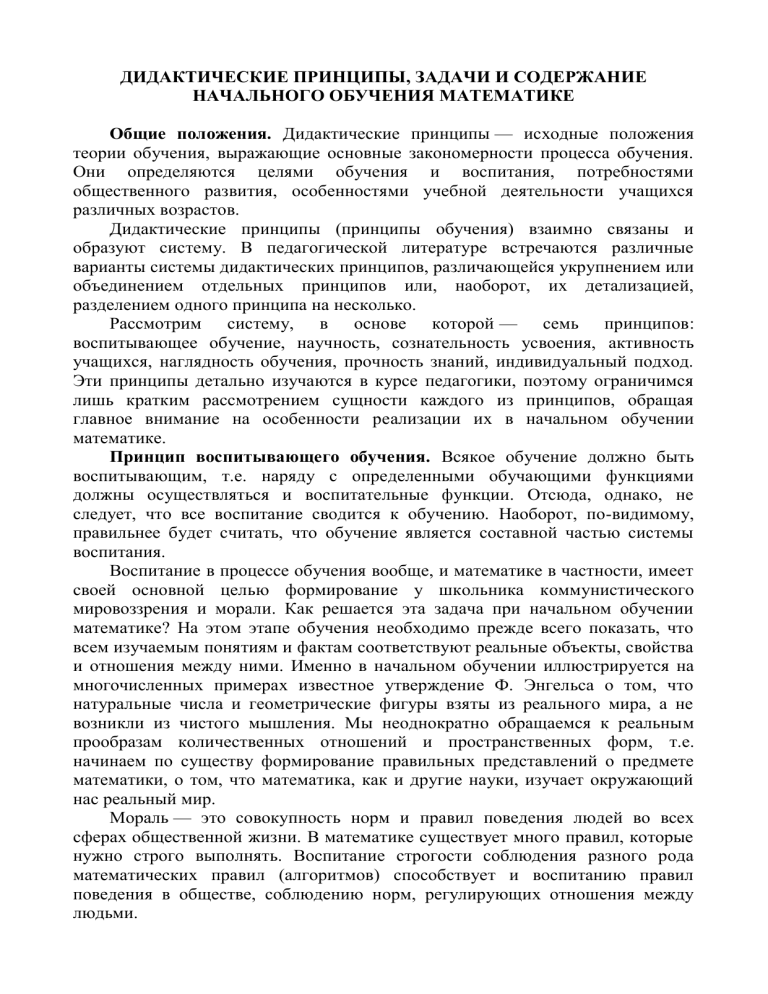 ДИДАКТИЧЕСКИЕ ПРИНЦИПЫ, ЗАДАЧИ И СОДЕРЖАНИЕ НАЧАЛЬНОГО ОБУЧЕНИЯ МАТЕМАТИКЕ

Общие положения. Дидактические принципы — исходные положения теории обучения, выражающие основные закономерности процесса обучения. Они определяются целями обучения и воспитания, потребностями общественного развития, особенностями учебной деятельности учащихся различных возрастов.

Дидактические принципы (принципы обучения) взаимно связаны и образуют систему. В педагогической литературе встречаются различные варианты системы дидактических принципов, различающейся укрупнением или объединением отдельных принципов или, наоборот, их детализацией, разделением одного принципа на несколько.

Рассмотрим систему, в основе которой — семь принципов: воспитывающее обучение, научность, сознательность усвоения, активность учащихся, наглядность обучения, прочность знаний, индивидуальный подход. Эти принципы детально изучаются в курсе педагогики, поэтому ограничимся лишь кратким рассмотрением сущности каждого из принципов, обращая главное внимание на особенности реализации их в начальном обучении математике.

Принцип воспитывающего обучения. Всякое обучение должно быть воспитывающим, т.е. наряду с определенными обучающими функциями должны осуществляться и воспитательные функции. Отсюда, однако, не следует, что все воспитание сводится к обучению. Наоборот, по-видимому, правильнее будет считать, что обучение является составной частью системы воспитания.

Воспитание в процессе обучения вообще, и математике в частности, имеет своей основной целью формирование у школьника коммунистического мировоззрения и морали. Как решается эта задача при начальном обучении математике? На этом этапе обучения необходимо прежде всего показать, что всем изучаемым понятиям и фактам соответствуют реальные объекты, свойства и отношения между ними. Именно в начальном обучении иллюстрируется на многочисленных примерах известное утверждение Ф. Энгельса о том, что натуральные числа и геометрические фигуры взяты из реального мира, а не возникли из чистого мышления. Мы неоднократно обращаемся к реальным прообразам количественных отношений и пространственных форм, т.е. начинаем по существу формирование правильных представлений о предмете математики, о том, что математика, как и другие науки, изучает окружающий нас реальный мир.

Мораль — это совокупность норм и правил поведения людей во всех сферах общественной жизни. В математике существует много правил, которые нужно строго выполнять. Воспитание строгости соблюдения разного рода математических правил (алгоритмов) способствует и воспитанию правил поведения в обществе, соблюдению норм, регулирующих отношения между людьми.